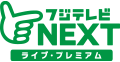 フジテレビ
NEXT
ライブ・プレミアム